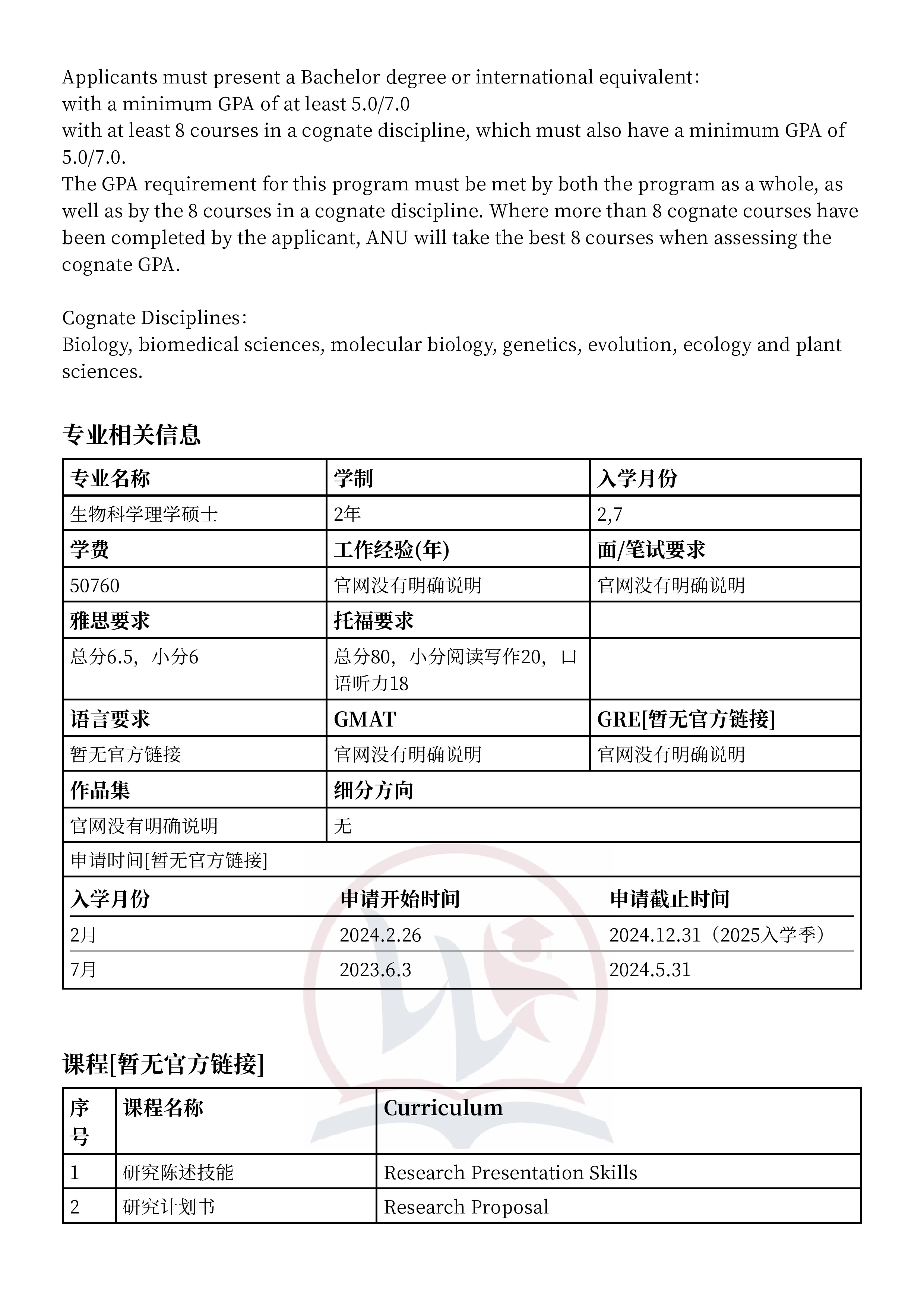 Applicants must present a Bachelor degree or international equivalent:
with a minimum GPA of at least 5.0/7.0
with at least 8 courses in a cognate discipline, which must also have a minimum GPA of 5.0/7.0.
The GPA requirement for this program must be met by both the program as a whole, as well as by the 8 courses in a cognate discipline. Where more than 8 cognate courses have been completed by the applicant, ANU will take the best 8 courses when assessing the cognate GPA.

Cognate Disciplines:
Biology, biomedical sciences, molecular biology, genetics, evolution, ecology and plant sciences.

专业相关信息

| 专业名称 | 学制 | 入学月份 |
|---|---|---|
| 生物科学理学硕士 | 2年 | 2,7 |
| 学费 | 工作经验(年) | 面/笔试要求 |
| 50760 | 官网没有明确说明 | 官网没有明确说明 |
| 雅思要求 | 托福要求 | |
| 总分6.5，小分6 | 总分80，小分阅读写作20，口语听力18 | |
| 语言要求 | GMAT | GRE[暂无官方链接] |
| 暂无官方链接 | 官网没有明确说明 | 官网没有明确说明 |
| 作品集 | 细分方向 | |
| 官网没有明确说明 | 无 | |

申请时间[暂无官方链接]

| 入学月份 | 申请开始时间 | 申请截止时间 |
|---|---|---|
| 2月 | 2024.2.26 | 2024.12.31（2025入学季） |
| 7月 | 2023.6.3 | 2024.5.31 |

课程[暂无官方链接]

| 序号 | 课程名称 | Curriculum |
|---|---|---|
| 1 | 研究陈述技能 | Research Presentation Skills |
| 2 | 研究计划书 | Research Proposal |